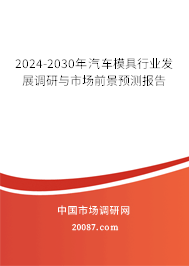 2024-2030年汽车模具行业发展调研与市场前景预测报告

中国市场调研网

20087.com